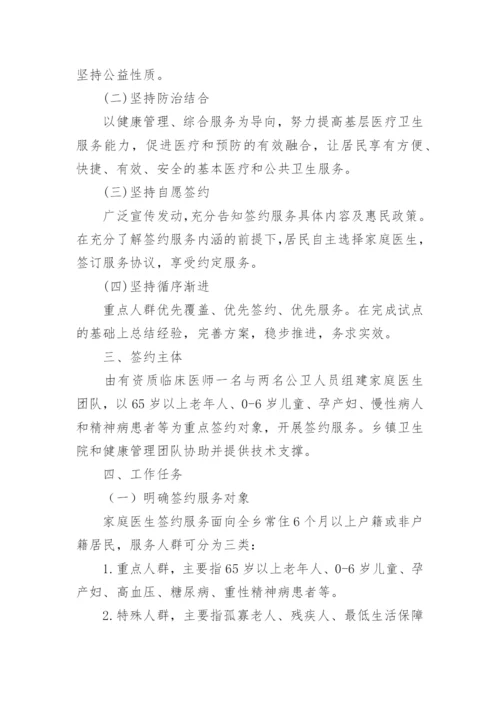 坚持公益性质。

(二)坚持防治结合

以健康管理、综合服务为导向，努力提高基层医疗卫生服务能力，促进医疗和预防的有效融合，让居民享有方便、快捷、有效、安全的基本医疗和公共卫生服务。

(三)坚持自愿签约

广泛宣传发动,充分告知签约服务具体内容及惠民政策。在充分了解签约服务内涵的前提下,居民自主选择家庭医生,签订服务协议，享受约定服务。

(四)坚持循序渐进

重点人群优先覆盖、优先签约、优先服务。在完成试点的基础上总结经验，完善方案，稳步推进，务求实效。

三、签约主体

由有资质临床医师一名与两名公卫人员组建家庭医生团队，以65岁以上老年人、0-6岁儿童、孕产妇、慢性病人和精神病患者等为重点签约对象，开展签约服务。乡镇卫生院和健康管理团队协助并提供技术支撑。

四、工作任务

（一）明确签约服务对象

家庭医生签约服务面向全乡常住6个月以上户籍或非户籍居民，服务人群可分为三类：

1.重点人群，主要指65岁以上老年人、0-6岁儿童、孕产妇、高血压、糖尿病、重性精神病患者等。

2.特殊人群，主要指孤寡老人、残疾人、最低生活保障